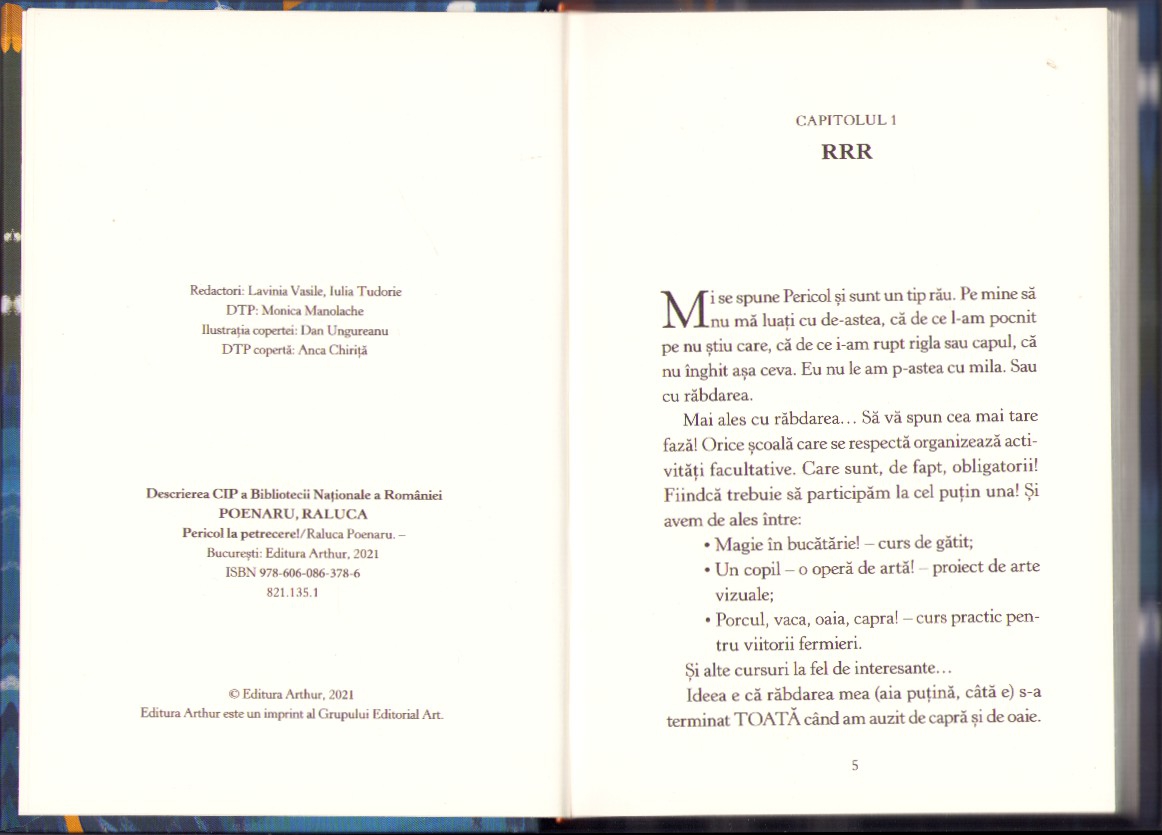 Redactori: Lavinia Vasile, Iulia Tudorie
DTP: Monica Manolache
Ilustrația copertei: Dan Ungureanu
DTP copertă: Anca Chiriță

Descrierea CIP a Bibliotecii Naționale a României
POENARU, RALUCA
Pericol la petrecere!/Raluca Poenaru. –
București: Editura Arthur, 2021
ISBN 978-606-086-378-6
821.135.1

© Editura Arthur, 2021
Editura Arthur este un imprint al Grupului Editorial Art.

CAPITOLUL 1
RRR

Mi se spune Pericol și sunt un tip rău. Pe mine să nu mă luați cu de-astea, că de ce l-am pocnit pe nu știu care, că de ce i-am rupt rigla sau capul, că nu înghit așa ceva. Eu nu le am p-astea cu mila. Sau cu răbdarea.

Mai ales cu răbdarea... Să vă spun cea mai tare fază! Orice școală care se respectă organizează activități facultative. Care sunt, de fapt, obligatorii! Fiindcă trebuie să participăm la cel puțin una! Și avem de ales între:

• Magie în bucătărie! – curs de gătit;
• Un copil – o operă de artă! – proiect de arte vizuale;
• Porcul, vaca, oaia, capra! – curs practic pentru viitorii fermieri.

Și alte cursuri la fel de interesante...

Ideea e că răbdarea mea (aia puțină, câtă e) s-a terminat TOATĂ când am auzit de capră și de oaie.

5